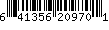 6 41356 20970 1